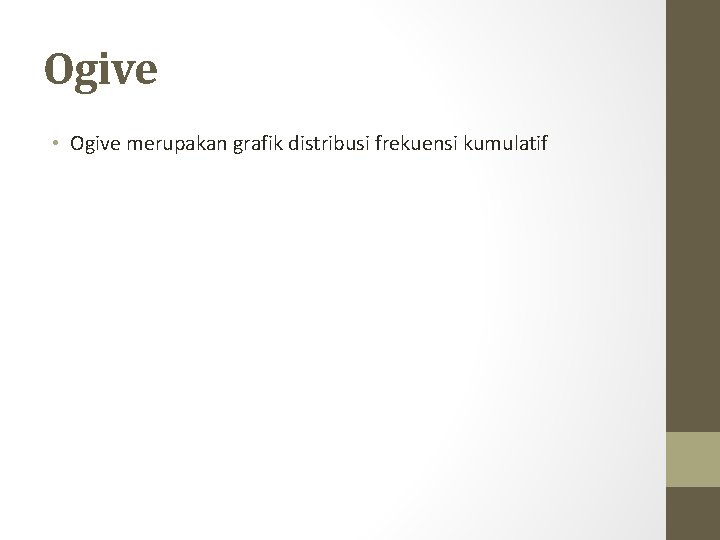 Ogive

• Ogive merupakan grafik distribusi frekuensi kumulatif